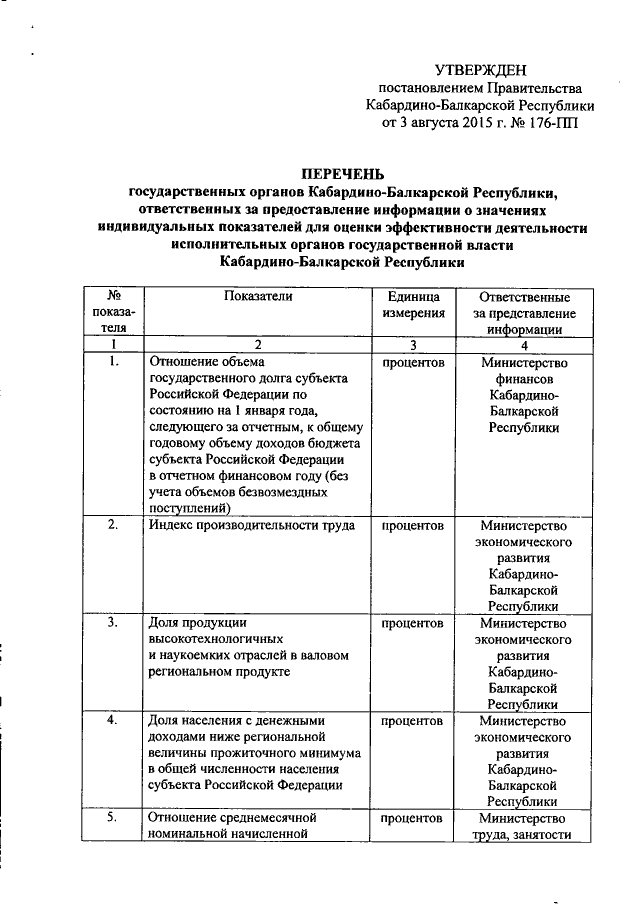 УТВЕРЖДЕН
постановлением Правительства Кабардино-Балкарской Республики
от 3 августа 2015 г. № 176-ПП

ПЕРЕЧЕНЬ
государственных органов Кабардино-Балкарской Республики, ответственных за предоставление информации о значениях индивидуальных показателей для оценки эффективности деятельности исполнительных органов государственной власти Кабардино-Балкарской Республики

| № показателя | Показатели | Единица измерения | Ответственные за представление информации |
|---|---|---|---|
| 1 | 2 | 3 | 4 |
| 1. | Отношение объема государственного долга субъекта Российской Федерации по состоянию на 1 января года, следующего за отчетным, к общему годовому объему доходов бюджета субъекта Российской Федерации в отчетном финансовом году (без учета объемов безвозмездных поступлений) | процентов | Министерство финансов Кабардино-Балкарской Республики |
| 2. | Индекс производительности труда | процентов | Министерство экономического развития Кабардино-Балкарской Республики |
| 3. | Доля продукции высокотехнологичных и наукоемких отраслей в валовом региональном продукте | процентов | Министерство экономического развития Кабардино-Балкарской Республики |
| 4. | Доля населения с денежными доходами ниже региональной величины прожиточного минимума в общей численности населения субъекта Российской Федерации | процентов | Министерство экономического развития Кабардино-Балкарской Республики |
| 5. | Отношение среднемесячной номинальной начисленной | процентов | Министерство труда, занятости |